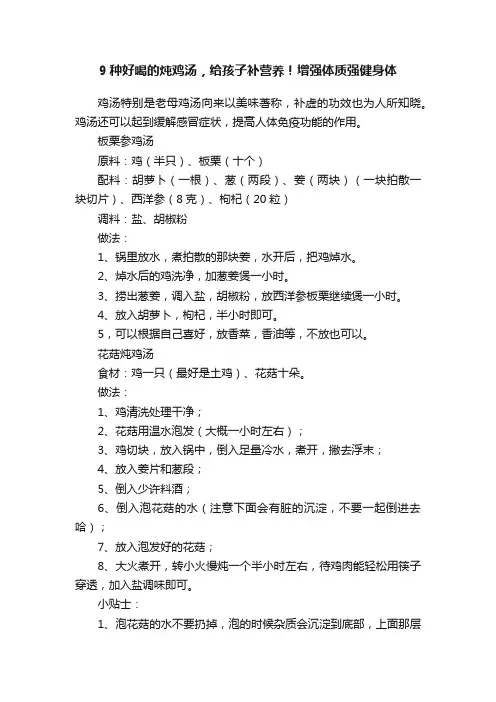 9 种好喝的炖鸡汤，给孩子补营养！增强体质强健身体

鸡汤特别是老母鸡汤向来以美味著称，补虚的功效也为人所知晓。鸡汤还可以起到缓解感冒症状，提高人体免疫功能的作用。

板栗参鸡汤

原料：鸡（半只）、板栗（十个）

配料：胡萝卜（一根）、葱（两段）、姜（两块）（一块拍散一块切片）、西洋参（8 克）、枸杞（20 粒）

调料：盐、胡椒粉

做法：

1、锅里放水，煮拍散的那块姜，水开后，把鸡焯水。

2、焯水后的鸡洗净，加葱姜煲一小时。

3、捞出葱姜，调入盐，胡椒粉，放西洋参板栗继续煲一小时。

4、放入胡萝卜，枸杞，半小时即可。

5，可以根据自己喜好，放香菜，香油等，不放也可以。

花菇炖鸡汤

食材：鸡一只（最好是土鸡）、花菇十朵。

做法：

1、鸡清洗处理干净；

2、花菇用温水泡发（大概一小时左右）；

3、鸡切块，放入锅中，倒入足量冷水，煮开，撇去浮末；

4、放入姜片和葱段；

5、倒入少许料酒；

6、倒入泡花菇的水（注意下面会有脏的沉淀，不要一起倒进去哈）；

7、放入泡发好的花菇；

8、大火煮开，转小火慢炖一个半小时左右，待鸡肉能轻松用筷子穿透，加入盐调味即可。

小贴士：

1、泡花菇的水不要扔掉，泡的时候杂质会沉淀到底部，上面那层